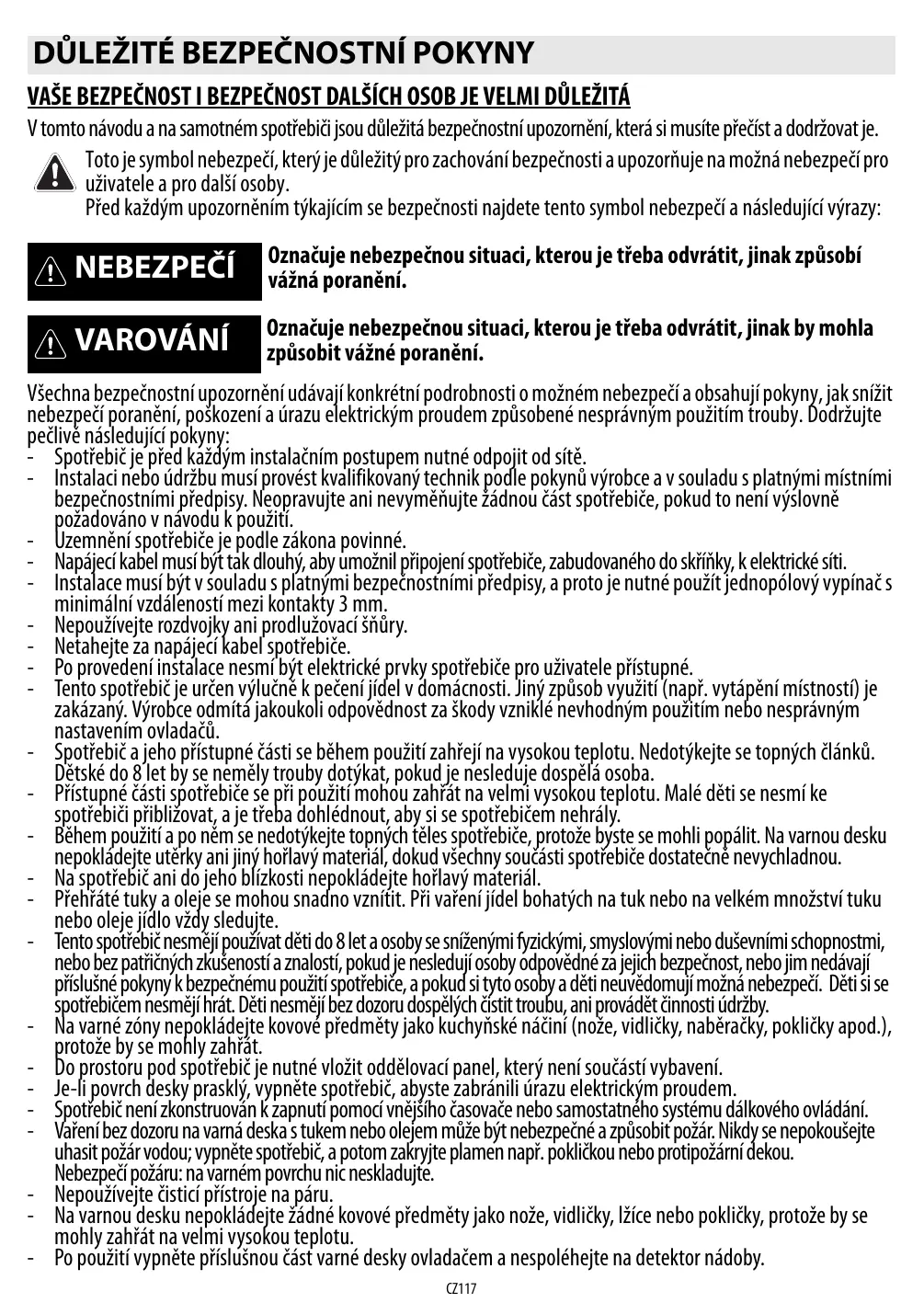 DŮLEŽITÉ BEZPEČNOSTNÍ POKYNY

VAŠE BEZPEČNOST I BEZPEČNOST DALŠÍCH OSOB JE VELMI DŮLEŽITÁ

V tomto návodu a na samotném spotřebiči jsou důležitá bezpečnostní upozornění, která si musíte přečíst a dodržovat je.

Toto je symbol nebezpečí, který je důležitý pro zachování bezpečnosti a upozorňuje na možná nebezpečí pro uživatele a pro další osoby.
Před každým upozorněním týkajícím se bezpečnosti najdete tento symbol nebezpečí a následující výrazy:

NEBEZPEČÍ Označuje nebezpečnou situaci, kterou je třeba odvrátit, jinak způsobí vážná poranění.

VAROVÁNÍ Označuje nebezpečnou situaci, kterou je třeba odvrátit, jinak by mohla způsobit vážné poranění.

Všechna bezpečnostní upozornění udávají konkrétní podrobnosti o možném nebezpečí a obsahují pokyny, jak snížit nebezpečí poranění, poškození a úrazu elektrickým proudem způsobené nesprávným použitím trouby. Dodržujte pečlivě následující pokyny:
- Spotřebič je před každým instalačním postupem nutné odpojit od sítě.
- Instalaci nebo údržbu musí provést kvalifikovaný technik podle pokynů výrobce a v souladu s platnými místními bezpečnostními předpisy. Neopravujte ani nevyměňujte žádnou část spotřebiče, pokud to není výslovně požadováno v návodu k použití.
- Uzemnění spotřebiče je podle zákona povinné.
- Napájecí kabel musí být tak dlouhý, aby umožnil připojení spotřebiče, zabudovaného do skříňky, k elektrické síti.
- Instalace musí být v souladu s platnými bezpečnostními předpisy, a proto je nutné použít jednopólový vypínač s minimální vzdáleností mezi kontakty 3 mm.
- Nepoužívejte rozdvojky ani prodlužovací šňůry.
- Netahejte za napájecí kabel spotřebiče.
- Po provedení instalace nesmí být elektrické prvky spotřebiče pro uživatele přístupné.
- Tento spotřebič je určen výlučně k pečení jídel v domácnosti. Jiný způsob využití (např. vytápění místností) je zakázaný. Výrobce odmítá jakoukoli odpovědnost za škody vzniklé nevhodným použitím nebo nesprávným nastavením ovladačů.
- Spotřebič a jeho přístupné části se během použití zahřejí na vysokou teplotu. Nedotýkejte se topných článků. Dětské do 8 let by se neměly trouby dotýkat, pokud je nesleduje dospělá osoba.
- Přístupné části spotřebiče se při použití mohou zahřát na velmi vysokou teplotu. Malé děti se nesmí ke spotřebiči přibližovat, a je třeba dohlédnout, aby si se spotřebičem nehrály.
- Během použití a po něm se nedotýkejte topných těles spotřebiče, protože byste se mohli popálit. Na varnou desku nepokládejte utěrky ani jiný hořlavý materiál, dokud všechny součásti spotřebiče dostatečně nevychladnou.
- Na spotřebič ani do jeho blízkosti nepokládejte hořlavý materiál.
- Přehřáté tuky a oleje se mohou snadno vznítit. Při vaření jídel bohatých na tuk nebo na velkém množství tuku nebo oleje jídlo vždy sledujte.
- Tento spotřebič nesmějí používat děti do 8 let a osoby se sníženými fyzickými, smyslovými nebo duševními schopnostmi, nebo bez patřičných zkušeností a znalostí, pokud je nesledují osoby odpovědné za jejich bezpečnost, nebo jim nedávají příslušné pokyny k bezpečnému použití spotřebiče, a pokud si tyto osoby a děti neuvědomují možná nebezpečí. Děti si se spotřebičem nesmějí hrát. Děti nesmějí bez dozoru dospělých čistit troubu, ani provádět činnosti údržby.
- Na varné zóny nepokládejte kovové předměty jako kuchyňské náčiní (nože, vidličky, naběračky, pokličky apod.), protože by se mohly zahřát.
- Do prostoru pod spotřebič je nutné vložit oddělovací panel, který není součástí vybavení.
- Je-li povrch desky prasklý, vypněte spotřebič, abyste zabránili úrazu elektrickým proudem.
- Spotřebič není zkonstruován k zapnutí pomocí vnějšího časovače nebo samostatného systému dálkového ovládání.
- Vaření bez dozoru na varná deska s tukem nebo olejem může být nebezpečné a způsobit požár. Nikdy se nepokoušejte uhasit požár vodou; vypněte spotřebič, a potom zakryjte plamen např. pokličkou nebo protipožární dekou.
Nebezpečí požáru: na varném povrchu nic neskladujte.
- Nepoužívejte čisticí přístroje na páru.
- Na varnou desku nepokládejte žádné kovové předměty jako nože, vidličky, lžíce nebo pokličky, protože by se mohly zahřát na velmi vysokou teplotu.
- Po použití vypněte příslušnou část varné desky ovladačem a nespoléhejte na detektor nádoby.

CZ117